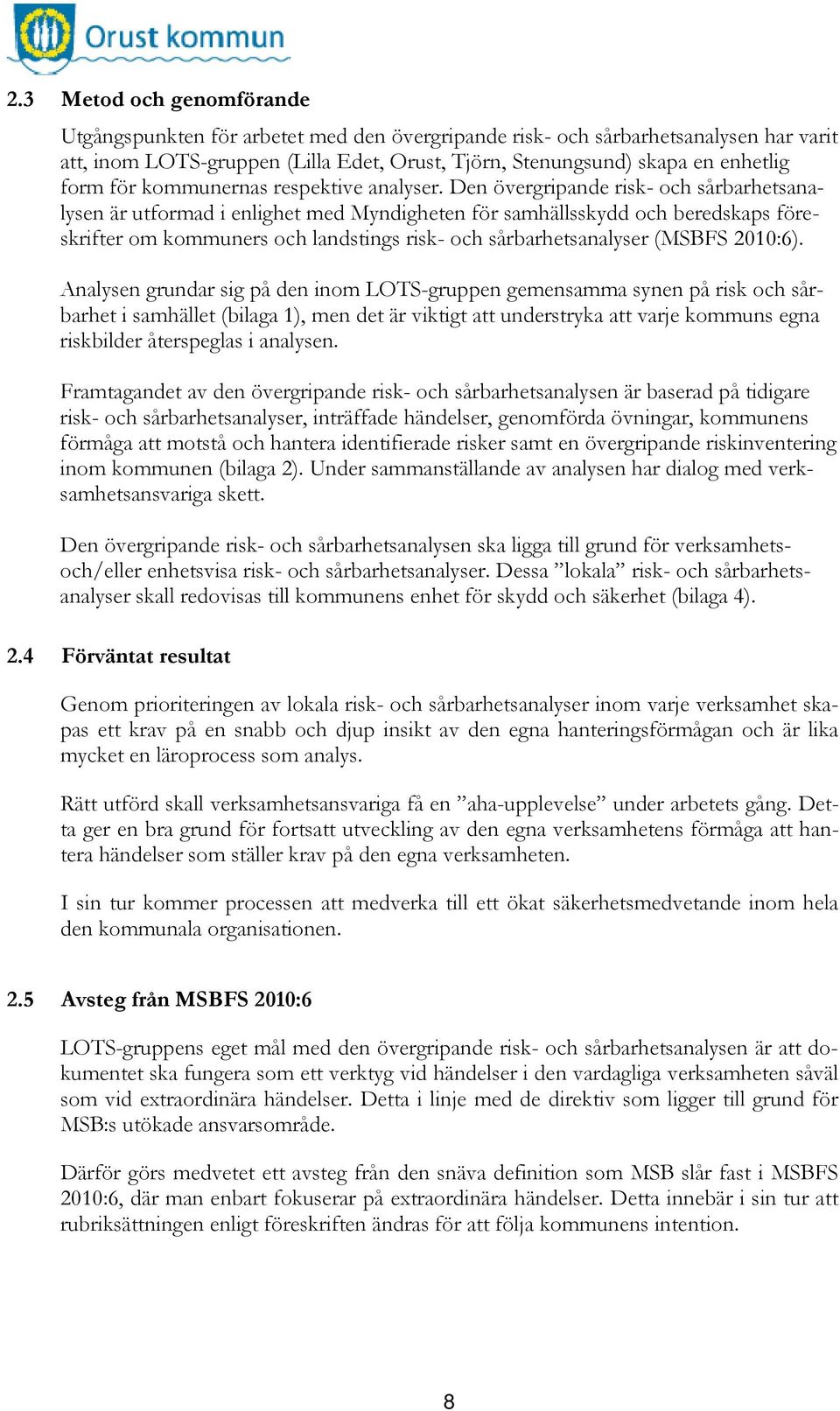 Orust kommun

2.3 Metod och genomförande

Utgångspunkten för arbetet med den övergripande risk- och sårbarhetsanalysen har varit att, inom LOTS-gruppen (Lilla Edet, Orust, Tjörn, Stenungsund) skapa en enhetlig form för kommunernas respektive analyser. Den övergripande risk- och sårbarhetsanalysen är utformad i enlighet med Myndigheten för samhällsskydd och beredskaps föreskrifter om kommuners och landstings risk- och sårbarhetsanalyser (MSBFS 2010:6).

Analysen grundar sig på den inom LOTS-gruppen gemensamma synen på risk och sårbarhet i samhället (bilaga 1), men det är viktigt att understryka att varje kommuns egna riskbilder återspeglas i analysen.

Framtagandet av den övergripande risk- och sårbarhetsanalysen är baserad på tidigare risk- och sårbarhetsanalyser, inträffade händelser, genomförda övningar, kommunens förmåga att motstå och hantera identifierade risker samt en övergripande riskinventering inom kommunen (bilaga 2). Under sammanställande av analysen har dialog med verksamhetsansvariga skett.

Den övergripande risk- och sårbarhetsanalysen ska ligga till grund för verksamhets- och/eller enhetsvisa risk- och sårbarhetsanalyser. Dessa ”lokala” risk- och sårbarhetsanalyser skall redovisas till kommunens enhet för skydd och säkerhet (bilaga 4).

2.4 Förväntat resultat

Genom prioriteringen av lokala risk- och sårbarhetsanalyser inom varje verksamhet skapas ett krav på en snabb och djup insikt av den egna hanteringsförmågan och är lika mycket en läroprocess som analys.

Rätt utförd skall verksamhetsansvariga få en ”aha-upplevelse” under arbetets gång. Detta ger en bra grund för fortsatt utveckling av den egna verksamhetens förmåga att hantera händelser som ställer krav på den egna verksamheten.

I sin tur kommer processen att medverka till ett ökat säkerhetsmedvetande inom hela den kommunala organisationen.

2.5 Avsteg från MSBFS 2010:6

LOTS-gruppens eget mål med den övergripande risk- och sårbarhetsanalysen är att dokumentet ska fungera som ett verktyg vid händelser i den vardagliga verksamheten såväl som vid extraordinära händelser. Detta i linje med de direktiv som ligger till grund för MSB:s utökade ansvarsområde.

Därför görs medvetet ett avsteg från den snäva definition som MSB slår fast i MSBFS 2010:6, där man enbart fokuserar på extraordinära händelser. Detta innebär i sin tur att rubriksättningen enligt föreskriften ändras för att följa kommunens intention.

8